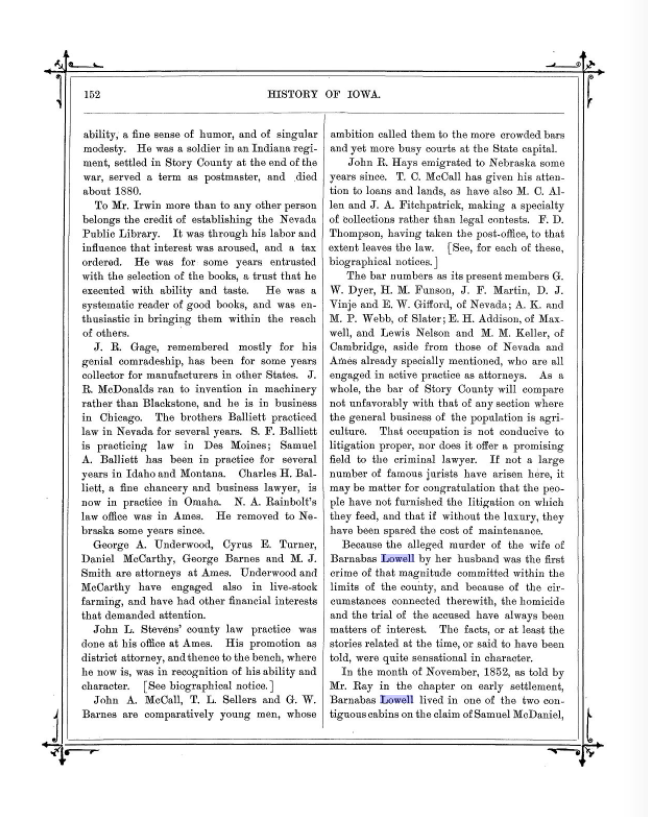 152

HISTORY OF IOWA.

ability, a fine sense of humor, and of singular modesty. He was a soldier in an Indiana regiment, settled in Story County at the end of the war, served a term as postmaster, and died about 1880.

To Mr. Irwin more than to any other person belongs the credit of establishing the Nevada Public Library. It was through his labor and influence that interest was aroused, and a tax ordered. He was for some years entrusted with the selection of the books, a trust that he executed with ability and taste. He was a systematic reader of good books, and was enthusiastic in bringing them within the reach of others.

J. R. Gage, remembered mostly for his genial comradeship, has been for some years collector for manufacturers in other States. J. R. McDonalds ran to invention in machinery rather than Blackstone, and he is in business in Chicago. The brothers Balliett practiced law in Nevada for several years. S. F. Balliett is practicing law in Des Moines; Samuel A. Balliett has been in practice for several years in Idaho and Montana. Charles H. Balliett, a fine chancery and business lawyer, is now in practice in Omaha. N. A. Rainbolt's law office was in Ames. He removed to Nebraska some years since.

George A. Underwood, Cyrus E. Turner, Daniel McCarthy, George Barnes and M. J. Smith are attorneys at Ames. Underwood and McCarthy have engaged also in live-stock farming, and have had other financial interests that demanded attention.

John L. Stevens' county law practice was done at his office at Ames. His promotion as district attorney, and thence to the bench, where he now is, was in recognition of his ability and character. [See biographical notice.]

John A. McCall, T. L. Sellers and G. W. Barnes are comparatively young men, whose ambition called them to the more crowded bars and yet more busy courts at the State capital.

John R. Hays emigrated to Nebraska some years since. T. C. McCall has given his attention to loans and lands, as have also M. C. Allen and J. A. Fitchpatrick, making a specialty of collections rather than legal contests. F. D. Thompson, having taken the post-office, to that extent leaves the law. [See, for each of these, biographical notices.]

The bar numbers as its present members G. W. Dyer, H. M. Funson, J. F. Martin, D. J. Vinje and E. W. Gifford, of Nevada; A. K. and M. P. Webb, of Slater; E. H. Addison, of Maxwell, and Lewis Nelson and M. M. Keller, of Cambridge, aside from those of Nevada and Ames already specially mentioned, who are all engaged in active practice as attorneys. As a whole, the bar of Story County will compare not unfavorably with that of any section where the general business of the population is agriculture. That occupation is not conducive to litigation proper, nor does it offer a promising field to the criminal lawyer. If not a large number of famous jurists have arisen here, it may be matter for congratulation that the people have not furnished the litigation on which they feed, and that if without the luxury, they have been spared the cost of maintenance.

Because the alleged murder of the wife of Barnabas Lowell by her husband was the first crime of that magnitude committed within the limits of the county, and because of the circumstances connected therewith, the homicide and the trial of the accused have always been matters of interest. The facts, or at least the stories related at the time, or said to have been told, were quite sensational in character.

In the month of November, 1852, as told by Mr. Ray in the chapter on early settlement, Barnabas Lowell lived in one of the two contiguous cabins on the claim of Samuel McDaniel,